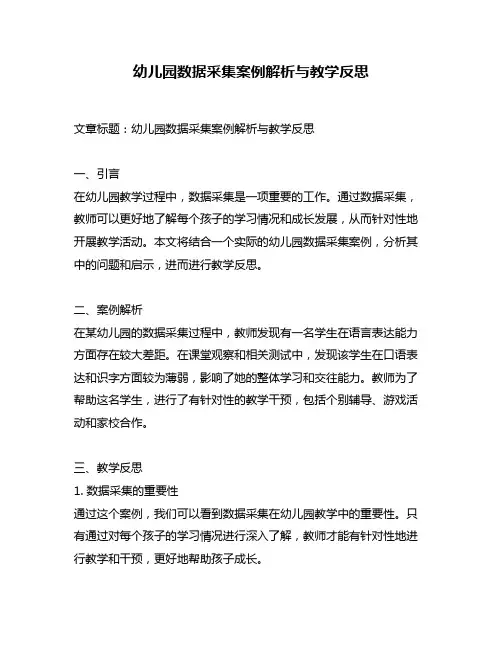 幼儿园数据采集案例解析与教学反思

文章标题：幼儿园数据采集案例解析与教学反思

一、引言
在幼儿园教学过程中，数据采集是一项重要的工作。通过数据采集，教师可以更好地了解每个孩子的学习情况和成长发展，从而针对性地开展教学活动。本文将结合一个实际的幼儿园数据采集案例，分析其中的问题和启示，进而进行教学反思。

二、案例解析
在某幼儿园的数据采集过程中，教师发现有一名学生在语言表达能力方面存在较大差距。在课堂观察和相关测试中，发现该学生在口语表达和识字方面较为薄弱，影响了她的整体学习和交往能力。教师为了帮助这名学生，进行了有针对性的教学干预，包括个别辅导、游戏活动和家校合作。

三、教学反思
1. 数据采集的重要性
通过这个案例，我们可以看到数据采集在幼儿园教学中的重要性。只有通过对每个孩子的学习情况进行深入了解，教师才能有针对性地进行教学和干预，更好地帮助孩子成长。